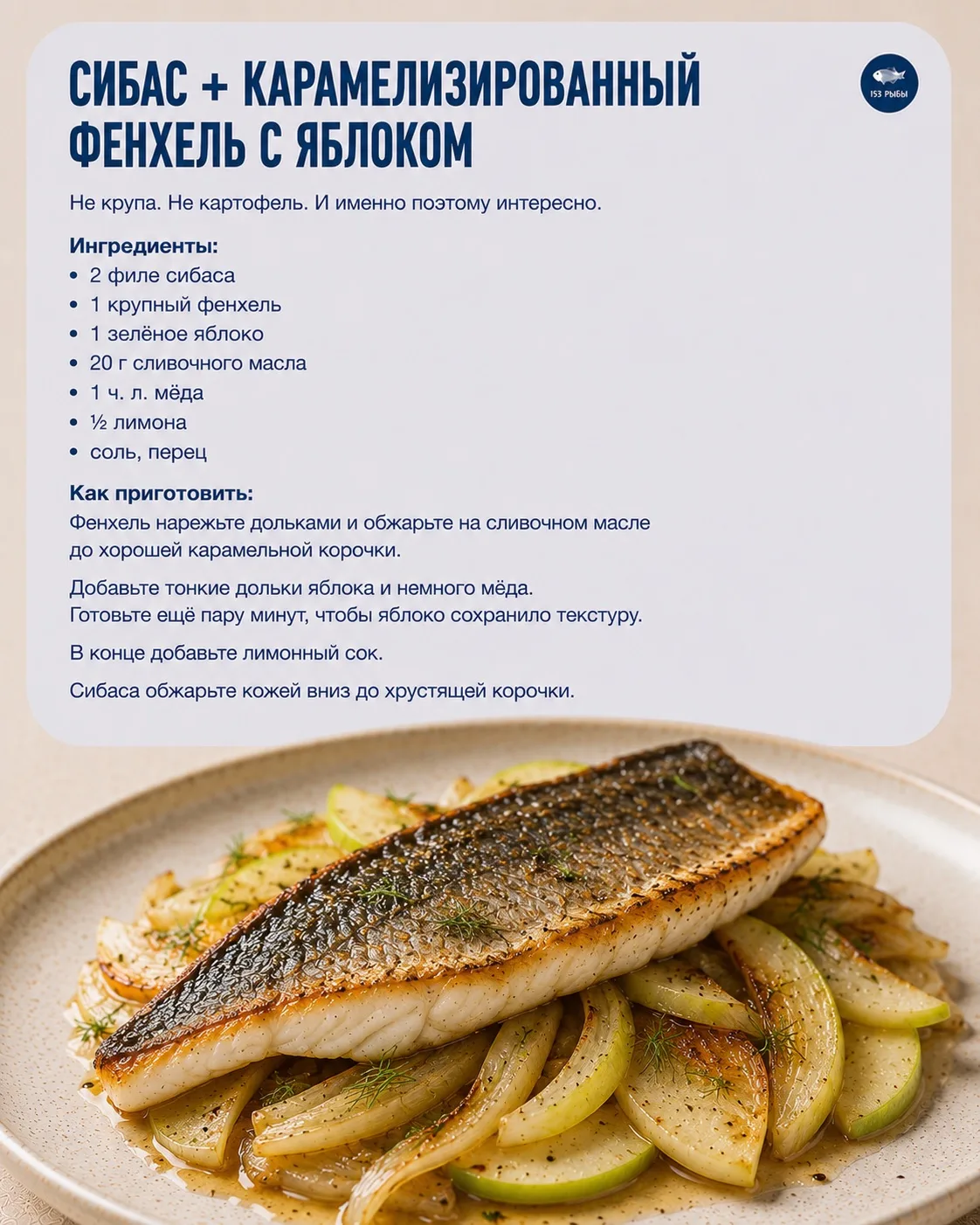 СИБАС + КАРАМЕЛИЗИРОВАННЫЙ ФЕНХЕЛЬ С ЯБЛОКОМ

153 РЫБЫ

Не крупа. Не картофель. И именно поэтому интересно.

Ингредиенты:
• 2 филе сибаса
• 1 крупный фенхель
• 1 зелёное яблоко
• 20 г сливочного масла
• 1 ч. л. мёда
• ½ лимона
• соль, перец

Как приготовить:
Фенхель нарежьте дольками и обжарьте на сливочном масле до хорошей карамельной корочки.

Добавьте тонкие дольки яблока и немного мёда.
Готовьте ещё пару минут, чтобы яблоко сохранило текстуру.

В конце добавьте лимонный сок.

Сибаса обжарьте кожей вниз до хрустящей корочки.